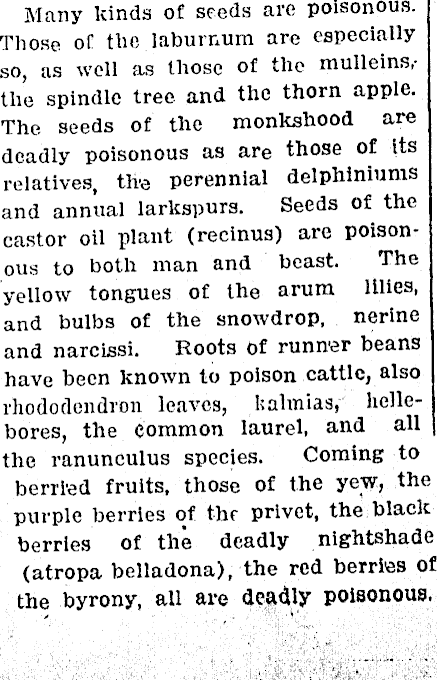 Many kinds of seeds are poisonous. Those of the laburnum are especially so, as well as those of the mulleins, the spindle tree and the thorn apple. The seeds of the monkshood are deadly poisonous as are those of its relatives, the perennial delphiniums and annual larkspurs. Seeds of the castor oil plant (recinus) are poisonous to both man and beast. The yellow tongues of the arum lilies, and bulbs of the snowdrop, nerine and narcissi. Roots of runner beans have been known to poison cattle, also rhododendron leaves, kalmias, hellebores, the common laurel, and all the ranunculus species. Coming to berried fruits, those of the yew, the purple berries of the privet, the black berries of the deadly nightshade (atropa belladona), the red berries of the byrony, all are deadly poisonous.